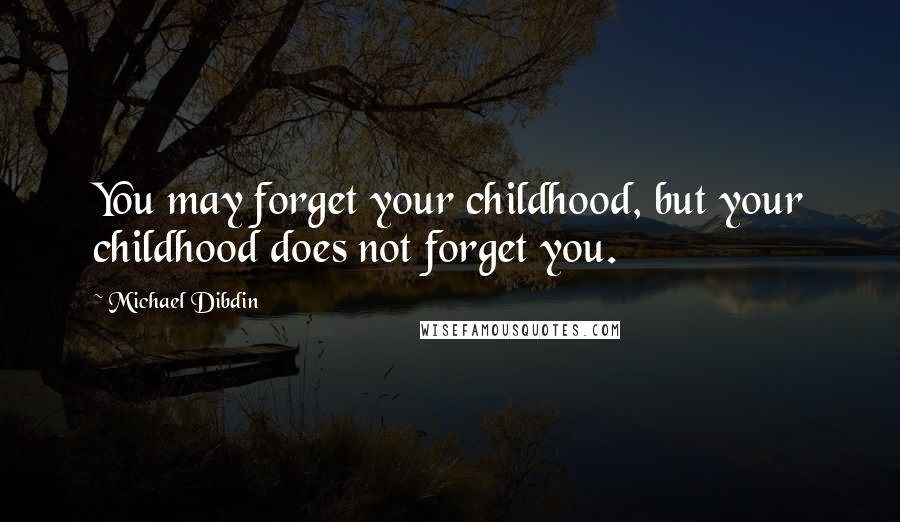 You may forget your childhood, but your childhood does not forget you.

~ Michael Dibdin

WISEFAMOUSQUOTES.COM